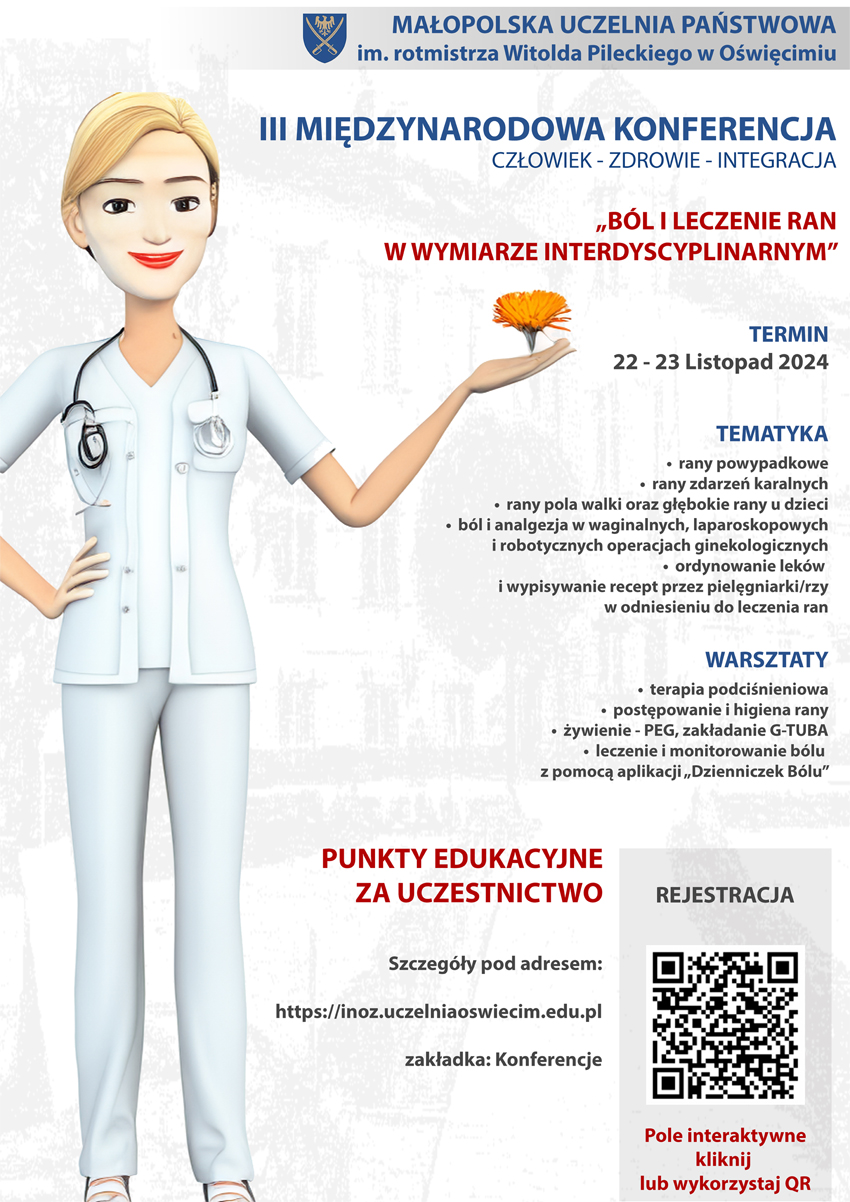 MAŁOPOLSKA UCZELNIA PAŃSTWOWA
im. rotmistrza Witolda Pileckiego w Oświęcimiu

III MIĘDZYNARODOWA KONFERENCJA
CZŁOWIEK - ZDROWIE - INTEGRACJA

„BÓL I LECZENIE RAN
W WYMIARZE INTERDYSCYPLINARNYM”

TERMIN
22 - 23 Listopad 2024

TEMATYKA
• rany powypadkowe
• rany zdarzeń karalnych
• rany pola walki oraz głębokie rany u dzieci
• ból i analgezja w waginalnych, laparoskopowych i robotycznych operacjach ginekologicznych
• ordynowanie leków i wypisywanie recept przez pielęgniarki/rzy w odniesieniu do leczenia ran

WARSZTATY
• terapia podciśnieniowa
• postępowanie i higiena rany
• żywienie - PEG, zakładanie G-TUBA
• leczenie i monitorowanie bólu z pomocą aplikacji „Dzienniczek Bólu”

PUNKTY EDUKACYJNE
ZA UCZESTNICTWO

Szczegóły pod adresem:

https://inoz.uczelniaoswiecim.edu.pl

zakładka: Konferencje

REJESTRACJA

Pole interaktywne
kliknij
lub wykorzystaj QR